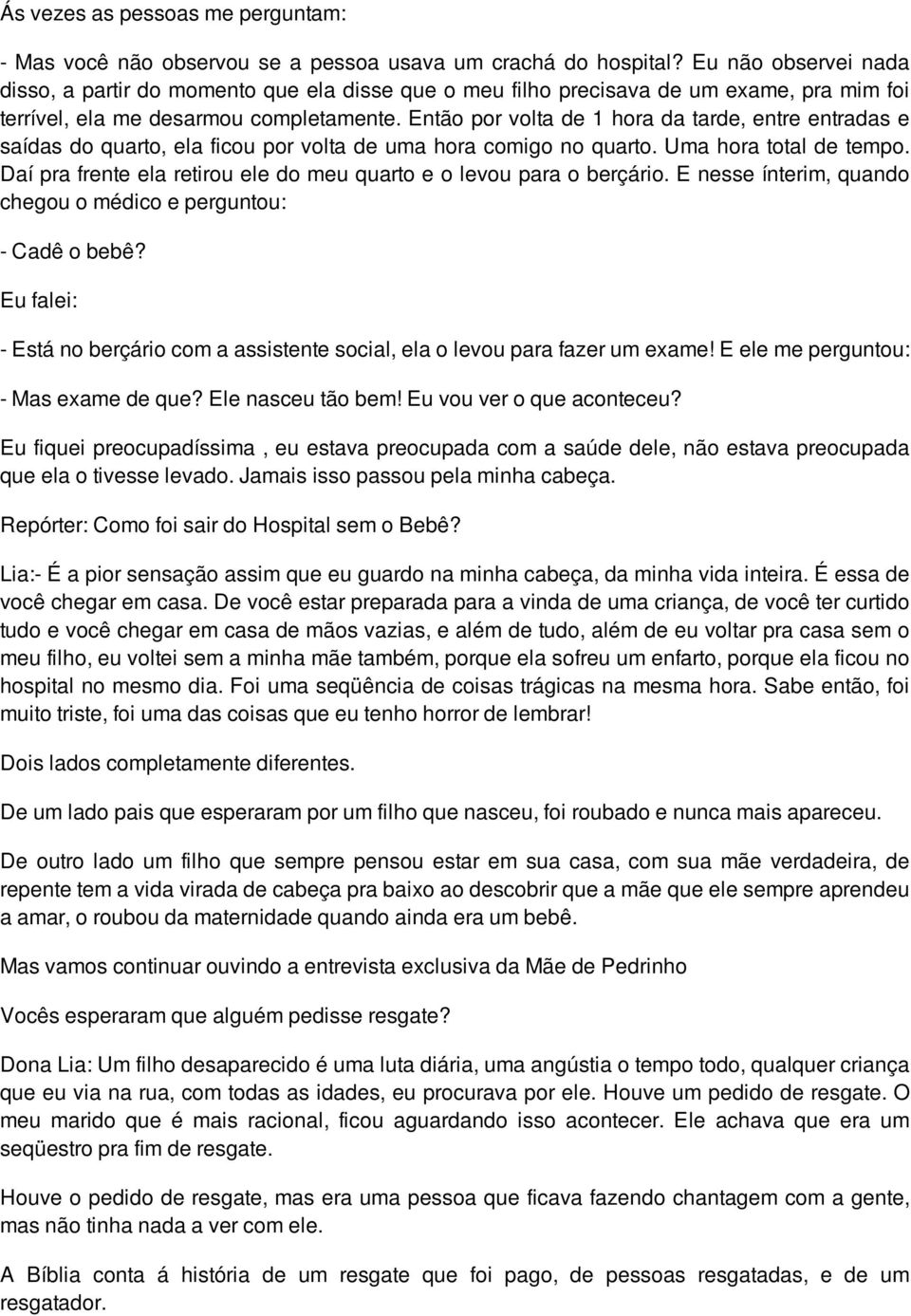 Ás vezes as pessoas me perguntam:

- Mas você não observou se a pessoa usava um crachá do hospital? Eu não observei nada disso, a partir do momento que ela disse que o meu filho precisava de um exame, pra mim foi terrível, ela me desarmou completamente. Então por volta de 1 hora da tarde, entre entradas e saídas do quarto, ela ficou por volta de uma hora comigo no quarto. Uma hora total de tempo. Daí pra frente ela retirou ele do meu quarto e o levou para o berçário. E nesse ínterim, quando chegou o médico e perguntou:

- Cadê o bebê?

Eu falei:

- Está no berçário com a assistente social, ela o levou para fazer um exame! E ele me perguntou:

- Mas exame de que? Ele nasceu tão bem! Eu vou ver o que aconteceu?

Eu fiquei preocupadíssima , eu estava preocupada com a saúde dele, não estava preocupada que ela o tivesse levado. Jamais isso passou pela minha cabeça.

Repórter: Como foi sair do Hospital sem o Bebê?

Lia:- É a pior sensação assim que eu guardo na minha cabeça, da minha vida inteira. É essa de você chegar em casa. De você estar preparada para a vinda de uma criança, de você ter curtido tudo e você chegar em casa de mãos vazias, e além de tudo, além de eu voltar pra casa sem o meu filho, eu voltei sem a minha mãe também, porque ela sofreu um enfarto, porque ela ficou no hospital no mesmo dia. Foi uma seqüência de coisas trágicas na mesma hora. Sabe então, foi muito triste, foi uma das coisas que eu tenho horror de lembrar!

Dois lados completamente diferentes.

De um lado pais que esperaram por um filho que nasceu, foi roubado e nunca mais apareceu.

De outro lado um filho que sempre pensou estar em sua casa, com sua mãe verdadeira, de repente tem a vida virada de cabeça pra baixo ao descobrir que a mãe que ele sempre aprendeu a amar, o roubou da maternidade quando ainda era um bebê.

Mas vamos continuar ouvindo a entrevista exclusiva da Mãe de Pedrinho

Vocês esperaram que alguém pedisse resgate?

Dona Lia: Um filho desaparecido é uma luta diária, uma angústia o tempo todo, qualquer criança que eu via na rua, com todas as idades, eu procurava por ele. Houve um pedido de resgate. O meu marido que é mais racional, ficou aguardando isso acontecer. Ele achava que era um seqüestro pra fim de resgate.

Houve o pedido de resgate, mas era uma pessoa que ficava fazendo chantagem com a gente, mas não tinha nada a ver com ele.

A Bíblia conta á história de um resgate que foi pago, de pessoas resgatadas, e de um resgatador.